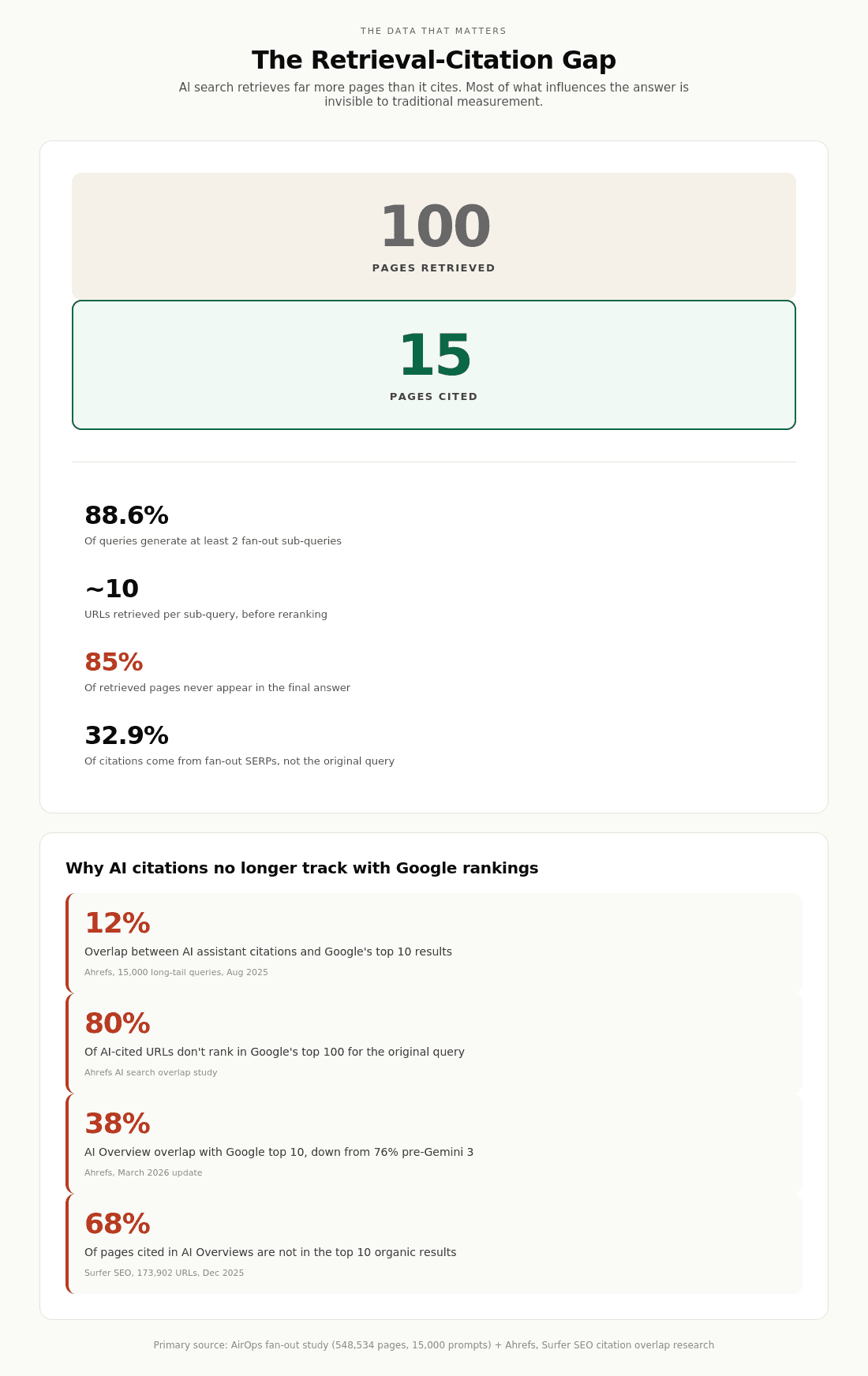 THE DATA THAT MATTERS

The Retrieval-Citation Gap

AI search retrieves far more pages than it cites. Most of what influences the answer is invisible to traditional measurement.

100

PAGES RETRIEVED

15

PAGES CITED

88.6%

Of queries generate at least 2 fan-out sub-queries

~10

URLs retrieved per sub-query, before reranking

85%

Of retrieved pages never appear in the final answer

32.9%

Of citations come from fan-out SERPs, not the original query

Why AI citations no longer track with Google rankings

12%

Overlap between AI assistant citations and Google's top 10 results

Ahrefs, 15,000 long-tail queries, Aug 2025

80%

Of AI-cited URLs don't rank in Google's top 100 for the original query

Ahrefs AI search overlap study

38%

AI Overview overlap with Google top 10, down from 76% pre-Gemini 3

Ahrefs, March 2026 update

68%

Of pages cited in AI Overviews are not in the top 10 organic results

Surfer SEO, 173,902 URLs, Dec 2025

Primary source: AirOps fan-out study (548,534 pages, 15,000 prompts) + Ahrefs, Surfer SEO citation overlap research